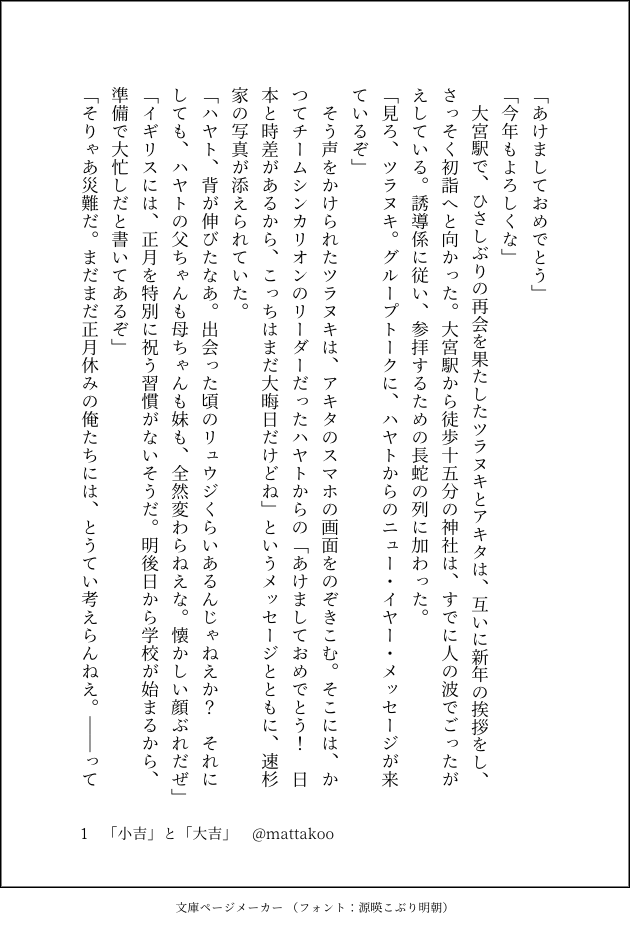 「あけましておめでとう」
「今年もよろしくな」
大宮駅で、ひさしぶりの再会を果たしたツラヌキとアキタは、互いに新年の挨拶をし、さっそく初詣へと向かった。大宮駅から徒歩十五分の神社は、すでに人の波でごったがえしている。誘導係に従い、参拝するための長蛇の列に加わった。
「見ろ、ツラヌキ。グループトークに、ハヤトからのニュー・イヤー・メッセージが来ているぞ」
そう声をかけられたツラヌキは、アキタのスマホの画面をのぞきこむ。そこには、かつてチームシンカリオンのリーダーだったハヤトからの「あけましておめでとう！　日本と時差があるから、こっちはまだ大晦日だけどね」というメッセージとともに、速杉家の写真が添えられていた。
「ハヤト、背が伸びたなあ。出会った頃のリュウジくらいあるんじゃねえか？　それにしても、ハヤトの父ちゃんも母ちゃんも妹も、全然変わらねえな。懐かしい顔ぶれだぜ」
「イギリスには、正月を特別に祝う習慣がないそうだ。明後日から学校が始まるから、準備で大忙しだと書いてあるぞ」
「そりゃあ災難だ。まだまだ正月休みの俺たちには、とうてい考えらんねえ。——って

1　「小吉」と「大吉」　@mattakoo

文庫ページメーカー（フォント：源暎こぶり明朝）